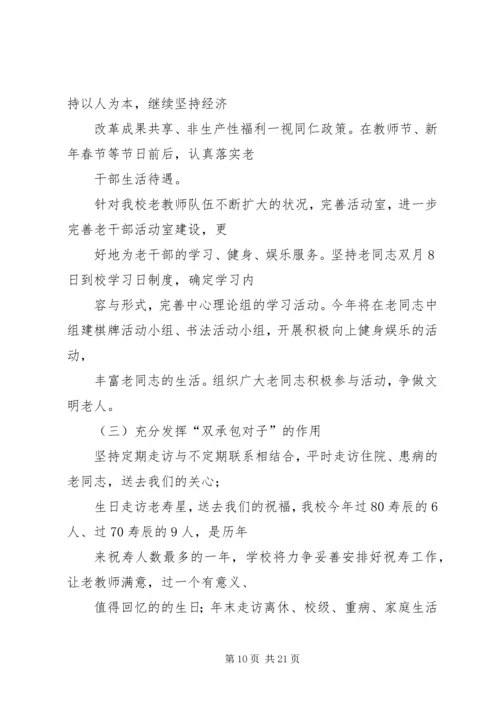 持以人为本，继续坚持经济

改革成果共享、非生产性福利一视同仁政策。在教师节、新年春节等节日前后，认真落实老

干部生活待遇。

针对我校老教师队伍不断扩大的状况，完善活动室，进一步完善老干部活动室建设，更

好地为老干部的学习、健身、娱乐服务。坚持老同志双月8日到校学习日制度，确定学习内

容与形式，完善中心理论组的学习活动。今年将在老同志中组建棋牌活动小组、书法活动小组，开展积极向上健身娱乐的活动，

丰富老同志的生活。组织广大老同志积极参与活动，争做文明老人。

（三）充分发挥“双承包对子”的作用

坚持定期走访与不定期联系相结合，平时走访住院、患病的老同志，送去我们的关心；

生日走访老寿星，送去我们的祝福，我校今年过80寿辰的6人、过70寿辰的9人，是历年

来祝寿人数最多的一年，学校将力争妥善安排好祝寿工作，让老教师满意，过一个有意义、

值得回忆的的生日；年末走访离休、校级、重病、家庭生活

第10页 共21页